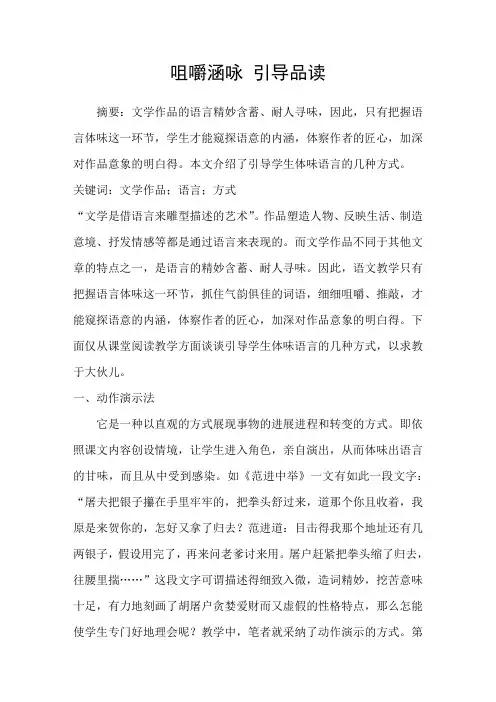 咀嚼涵咏 引导品读

摘要：文学作品的语言精妙含蓄、耐人寻味，因此，只有把握语言体味这一环节，学生才能窥探语意的内涵，体察作者的匠心，加深对作品意象的明白得。本文介绍了引导学生体味语言的几种方式。

关键词：文学作品；语言；方式

“文学是借语言来雕型描述的艺术”。作品塑造人物、反映生活、制造意境、抒发情感等都是通过语言来表现的。而文学作品不同于其他文章的特点之一，是语言的精妙含蓄、耐人寻味。因此，语文教学只有把握语言体味这一环节，抓住气韵俱佳的词语，细细咀嚼、推敲，才能窥探语意的内涵，体察作者的匠心，加深对作品意象的明白得。下面仅从课堂阅读教学方面谈谈引导学生体味语言的几种方式，以求教于大伙儿。

一、动作演示法

它是一种以直观的方式展现事物的进展进程和转变的方式。即依照课文内容创设情境，让学生进入角色，亲自演出，从而体味出语言的甘味，而且从中受到感染。如《范进中举》一文有如此一段文字：“屠夫把银子攥在手里牢牢的，把拳头舒过来，道那个你且收着，我原是来贺你的，怎好又拿了归去？范进道：目击得我那个地址还有几两银子，假设用完了，再来问老爹讨来用。屠户赶紧把拳头缩了归去，往腰里揣……”这段文字可谓描述得细致入微，造词精妙，挖苦意味十足，有力地刻画了胡屠户贪婪爱财而又虚假的性格特点，那么怎能使学生专门好地理会呢？教学中，笔者就采纳了动作演示的方式。第